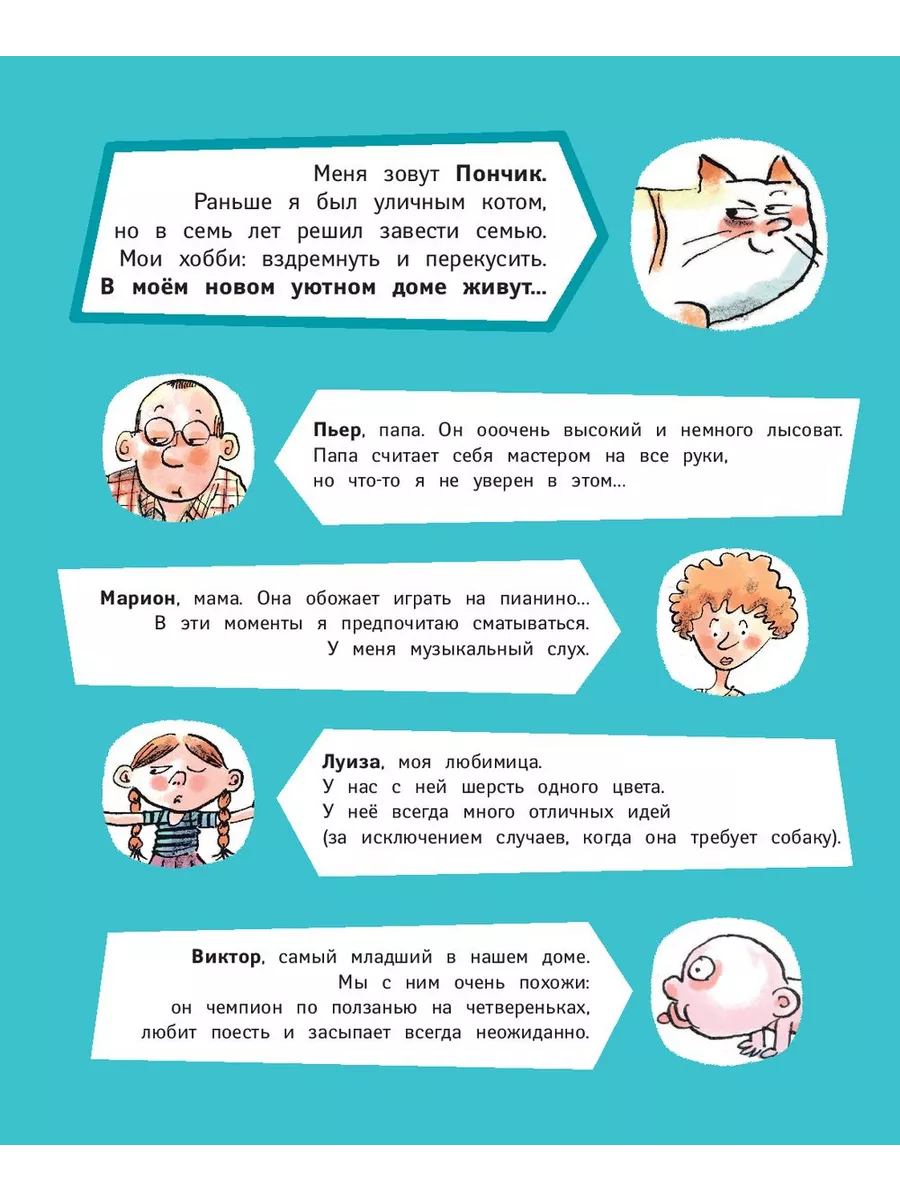 Меня зовут Пончик.
Раньше я был уличным котом,
но в семь лет решил завести семью.
Мои хобби: вздремнуть и перекусить.
В моём новом уютном доме живут...

Пьер, папа. Он ооочень высокий и немного лысоват.
Папа считает себя мастером на все руки,
но что-то я не уверен в этом...

Марион, мама. Она обожает играть на пианино...
В эти моменты я предпочитаю сматываться.
У меня музыкальный слух.

Луиза, моя любимица.
У нас с ней шерсть одного цвета.
У неё всегда много отличных идей
(за исключением случаев, когда она требует собаку).

Виктор, самый младший в нашем доме.
Мы с ним очень похожи:
он чемпион по ползанью на четвереньках,
любит поесть и засыпает всегда неожиданно.